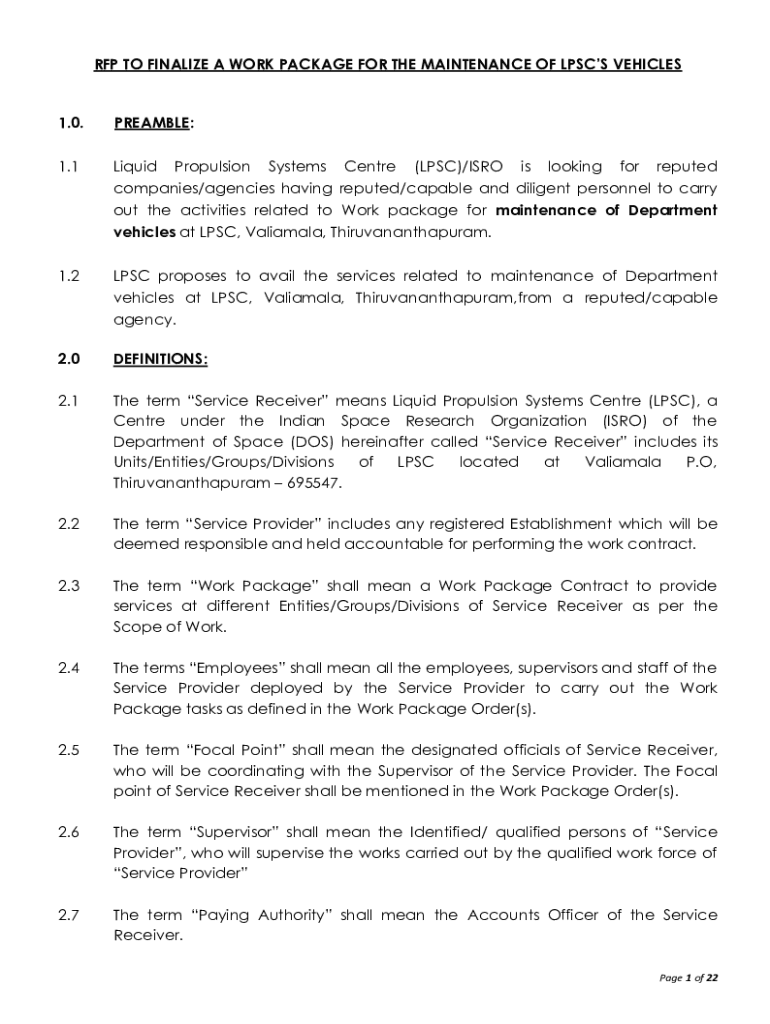 RFP TO FINALIZE A WORK PACKAGE FOR THE MAINTENANCE OF LPSC'S VEHICLES

1.0. PREAMBLE:

1.1 Liquid Propulsion Systems Centre (LPSC)/ISRO is looking for reputed companies/agencies having reputed/capable and diligent personnel to carry out the activities related to Work package for maintenance of Department vehicles at LPSC, Valiamala, Thiruvananthapuram.

1.2 LPSC proposes to avail the services related to maintenance of Department vehicles at LPSC, Valiamala, Thiruvananthapuram,from a reputed/capable agency.

2.0 DEFINITIONS:

2.1 The term "Service Receiver" means Liquid Propulsion Systems Centre (LPSC), a Centre under the Indian Space Research Organization (ISRO) of the Department of Space (DOS) hereinafter called "Service Receiver" includes its Units/Entities/Groups/Divisions of LPSC located at Valiamala P.O, Thiruvananthapuram – 695547.

2.2 The term "Service Provider" includes any registered Establishment which will be deemed responsible and held accountable for performing the work contract.

2.3 The term "Work Package" shall mean a Work Package Contract to provide services at different Entities/Groups/Divisions of Service Receiver as per the Scope of Work.

2.4 The terms "Employees" shall mean all the employees, supervisors and staff of the Service Provider deployed by the Service Provider to carry out the Work Package tasks as defined in the Work Package Order(s).

2.5 The term "Focal Point" shall mean the designated officials of Service Receiver, who will be coordinating with the Supervisor of the Service Provider. The Focal point of Service Receiver shall be mentioned in the Work Package Order(s).

2.6 The term "Supervisor" shall mean the Identified/ qualified persons of "Service Provider", who will supervise the works carried out by the qualified work force of "Service Provider"

2.7 The term "Paying Authority" shall mean the Accounts Officer of the Service Receiver.

Page 1 of 22